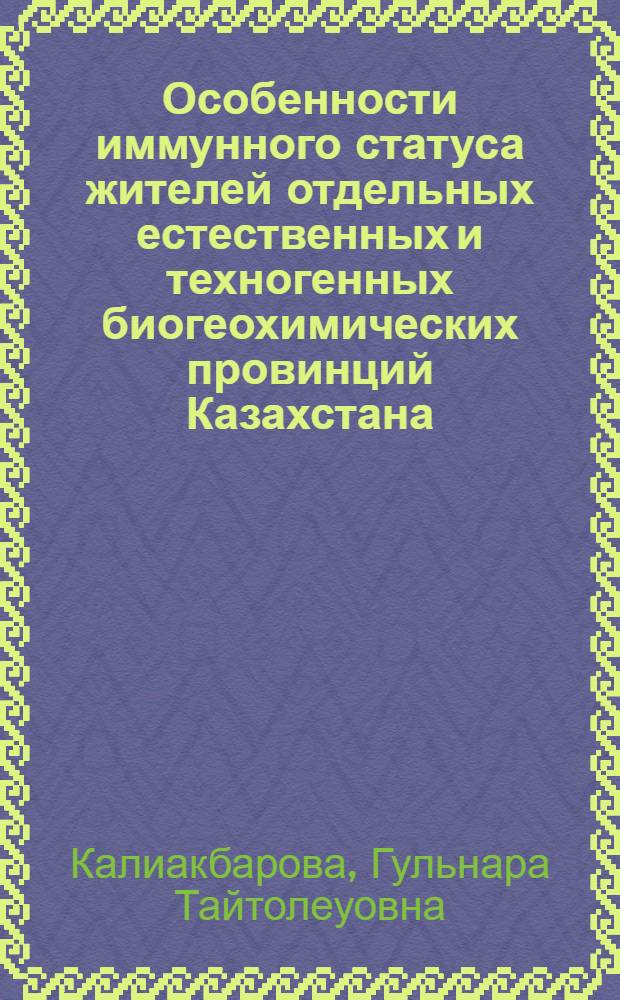 Особенности иммунного статуса жителей отдельных естественных и техногенных биогеохимических провинций Казахстана

Калиакбарова, Гульнара Тайтолеуовна